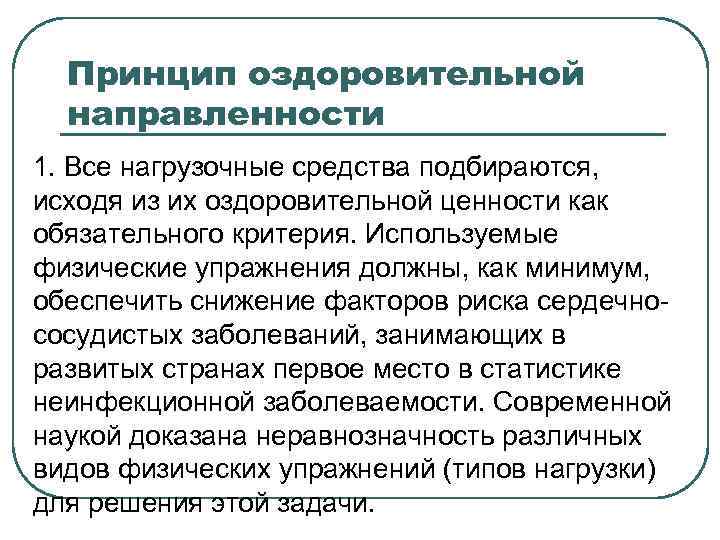 Принцип оздоровительной направленности

1. Все нагрузочные средства подбираются, исходя из их оздоровительной ценности как обязательного критерия. Используемые физические упражнения должны, как минимум, обеспечить снижение факторов риска сердечно-сосудистых заболеваний, занимающих в развитых странах первое место в статистике неинфекционной заболеваемости. Современной наукой доказана неравнозначность различных видов физических упражнений (типов нагрузки) для решения этой задачи.